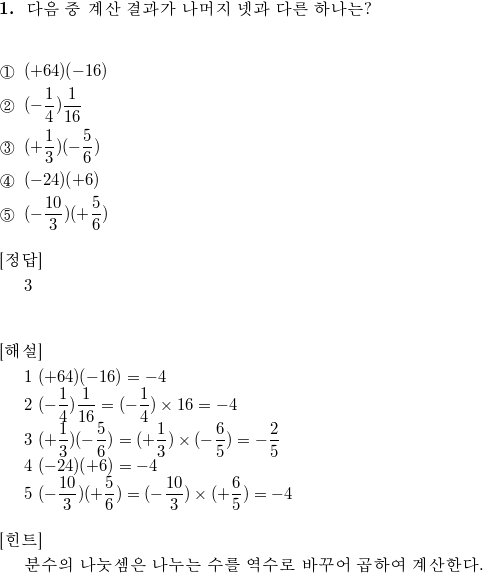 **1.** 다음 중 계산 결과가 나머지 넷과 다른 하나는?

① $(+64)(-16)$
② $(-\frac{1}{4})\frac{1}{16}$
③ $(+\frac{1}{3})(-\frac{5}{6})$
④ $(-24)(+6)$
⑤ $(-\frac{10}{3})(+\frac{5}{6})$

[정답]
3

[해설]
1 $(+64)(-16) = -4$
2 $(-\frac{1}{4})\frac{1}{16} = (-\frac{1}{4}) \times 16 = -4$
3 $(+\frac{1}{3})(-\frac{5}{6}) = (+\frac{1}{3}) \times (-\frac{6}{5}) = -\frac{2}{5}$
4 $(-24)(+6) = -4$
5 $(-\frac{10}{3})(+\frac{5}{6}) = (-\frac{10}{3}) \times (+\frac{6}{5}) = -4$

[힌트]
분수의 나눗셈은 나누는 수를 역수로 바꾸어 곱하여 계산한다.